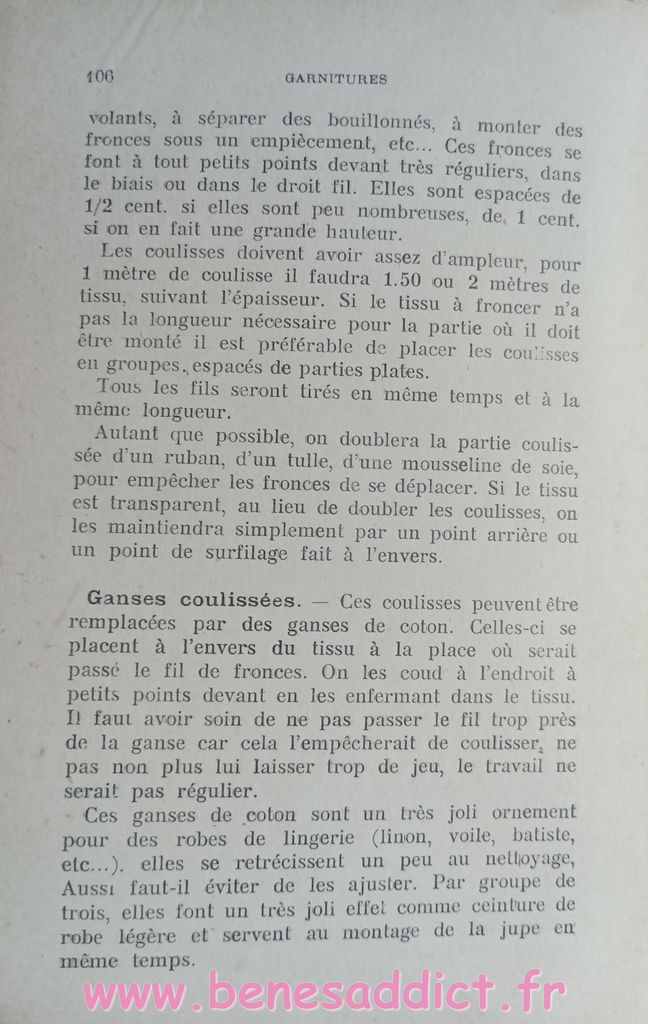 106 GARNITURES

volants, à séparer des bouillonnés, à monter des fronces sous un empiècement, etc... Ces fronces se font à tout petits points devant très réguliers, dans le biais ou dans le droit fil. Elles sont espacées de 1/2 cent. si elles sont peu nombreuses, de 1 cent. si on en fait une grande hauteur.

Les coulisses doivent avoir assez d'ampleur, pour 1 mètre de coulisse il faudra 1.50 ou 2 mètres de tissu, suivant l'épaisseur. Si le tissu à froncer n'a pas la longueur nécessaire pour la partie où il doit être monté il est préférable de placer les coulisses en groupes, espacés de parties plates.

Tous les fils seront tirés en même temps et à la même longueur.

Autant que possible, on doublera la partie coulissée d'un ruban, d'un tulle, d'une mousseline de soie, pour empêcher les fronces de se déplacer. Si le tissu est transparent, au lieu de doubler les coulisses, on les maintiendra simplement par un point arrière ou un point de surfilage fait à l'envers.

Ganses coulissées. — Ces coulisses peuvent être remplacées par des ganses de coton. Celles-ci se placent à l'envers du tissu à la place où serait passé le fil de fronces. On les coud à l'endroit à petits points devant en les enfermant dans le tissu. Il faut avoir soin de ne pas passer le fil trop près de la ganse car cela l'empêcherait de coulisser, ne pas non plus lui laisser trop de jeu, le travail ne serait pas régulier.

Ces ganses de coton sont un très joli ornement pour des robes de lingerie (linon, voile, batiste, etc...). elles se retrécissent un peu au nettoyage, Aussi faut-il éviter de les ajuster. Par groupe de trois, elles font un très joli effet comme ceinture de robe légère et servent au montage de la jupe en même temps.

www.benesaddict.fr